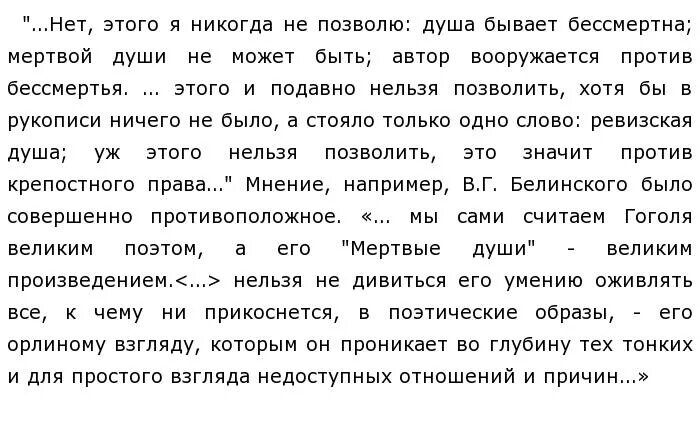 "...Нет, этого я никогда не позволю: душа бывает бессмертна; мертвой души не может быть; автор вооружается против бессмертья. ... этого и подавно нельзя позволить, хотя бы в рукописи ничего не было, а стояло только одно слово: ревизская душа; уж этого нельзя позволить, это значит против крепостного права..." Мнение, например, В.Г. Белинского было совершенно противоположное. «... мы сами считаем Гоголя великим поэтом, а его "Мертвые души" - великим произведением.<...> нельзя не дивиться его умению оживлять все, к чему ни прикоснется, в поэтические образы, - его орлиному взгляду, которым он проникает во глубину тех тонких и для простого взгляда недоступных отношений и причин...»